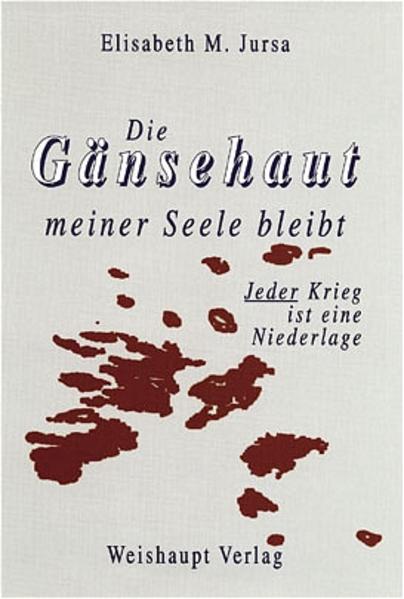 Elisabeth M. Jursa

Die
Gänsehaut
meiner Seele bleibt

Jeder Krieg ist eine Niederlage

Weishaupt Verlag